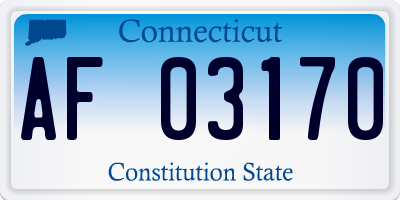 Connecticut

AF 03170

Constitution State